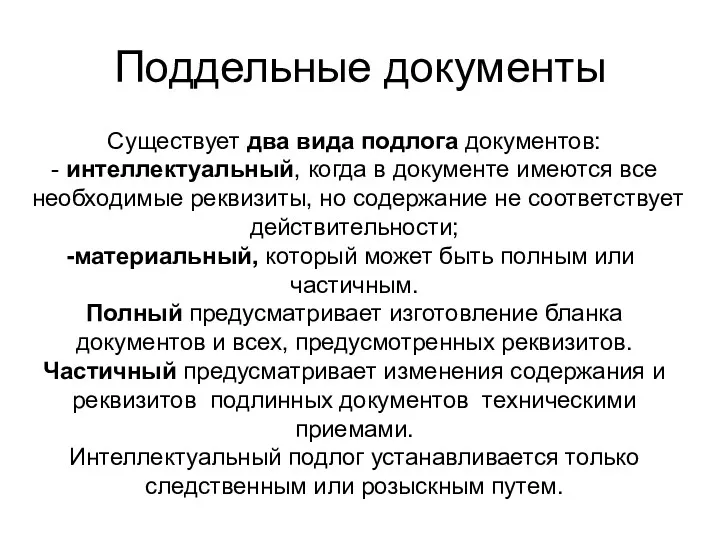 Поддельные документы

Существует два вида подлога документов:
- интеллектуальный, когда в документе имеются все необходимые реквизиты, но содержание не соответствует действительности;
-материальный, который может быть полным или частичным.
Полный предусматривает изготовление бланка документов и всех, предусмотренных реквизитов.
Частичный предусматривает изменения содержания и реквизитов подлинных документов техническими приемами.
Интеллектуальный подлог устанавливается только следственным или розыскным путем.